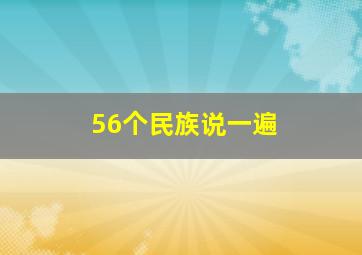 56个民族说一遍